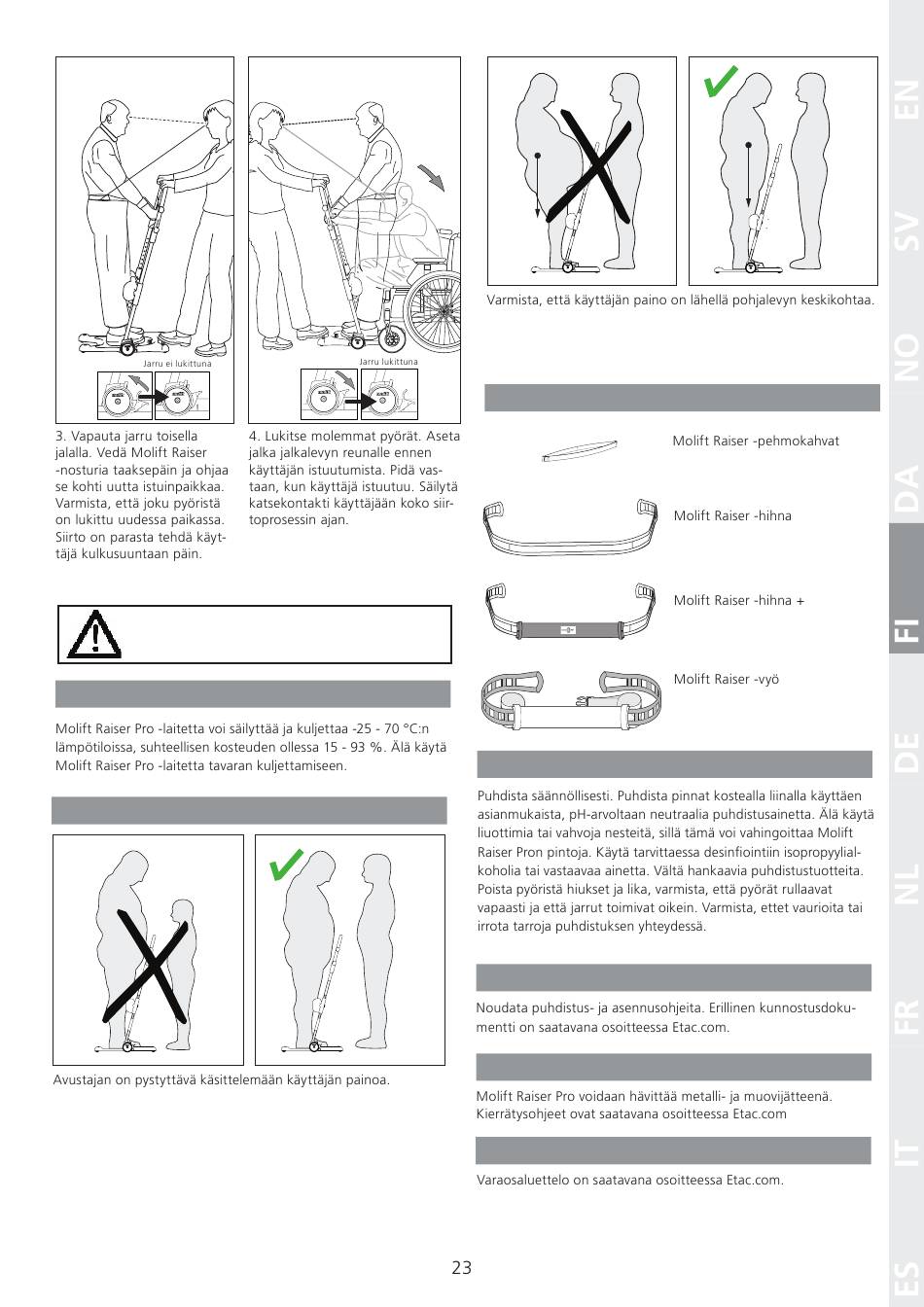 Jarru ei lukittuna

Jarru lukittuna

3. Vapauta jarru toisella jalalla. Vedä Molift Raiser -nosturia taaksepäin ja ohjaa se kohti uutta istuinpaikkaa. Varmista, että joku pyöristä on lukittu uudessa paikassa. Siirto on parasta tehdä käyttäjä kulkusuuntaan päin.

4. Lukitse molemmat pyörät. Aseta jalka jalkalevyn reunalle ennen käyttäjän istuutumista. Pidä vastaan, kun käyttäjä istuutuu. Säilytä katsekontakti käyttäjään koko siirtoprosessin ajan.

Molift Raiser Pro -laitetta voi säilyttää ja kuljettaa -25 - 70 °C:n lämpötiloissa, suhteellisen kosteuden ollessa 15 - 93 %. Älä käytä Molift Raiser Pro -laitetta tavaran kuljettamiseen.

Avustajan on pystyttävä käsittelemään käyttäjän painoa.

Varmista, että käyttäjän paino on lähellä pohjalevyn keskikohtaa.

Molift Raiser -pehmokahvat

Molift Raiser -hihna

Molift Raiser -hihna +

Molift Raiser -vyö

Puhdista säännöllisesti. Puhdista pinnat kostealla liinalla käyttäen asianmukaista, pH-arvoltaan neutraalia puhdistusainetta. Älä käytä liuottimia tai vahvoja nesteitä, sillä tämä voi vahingoittaa Molift Raiser Pron pintoja. Käytä tarvittaessa desinfiointiin isopropyylialkoholia tai vastaavaa ainetta. Vältä hankaavia puhdistustuotteita. Poista pyöristä hiukset ja lika, varmista, että pyörät rullaavat vapaasti ja että jarrut toimivat oikein. Varmista, ettet vaurioita tai irrota tarroja puhdistuksen yhteydessä.

Noudata puhdistus- ja asennusohjeita. Erillinen kunnostusdokumentti on saatavana osoitteessa Etac.com.

Molift Raiser Pro voidaan hävittää metalli- ja muovijätteenä. Kierrätysohjeet ovat saatavana osoitteessa Etac.com

Varaosaluettelo on saatavana osoitteessa Etac.com.

23

EN SV NO DA FI DE NL FR IT ES